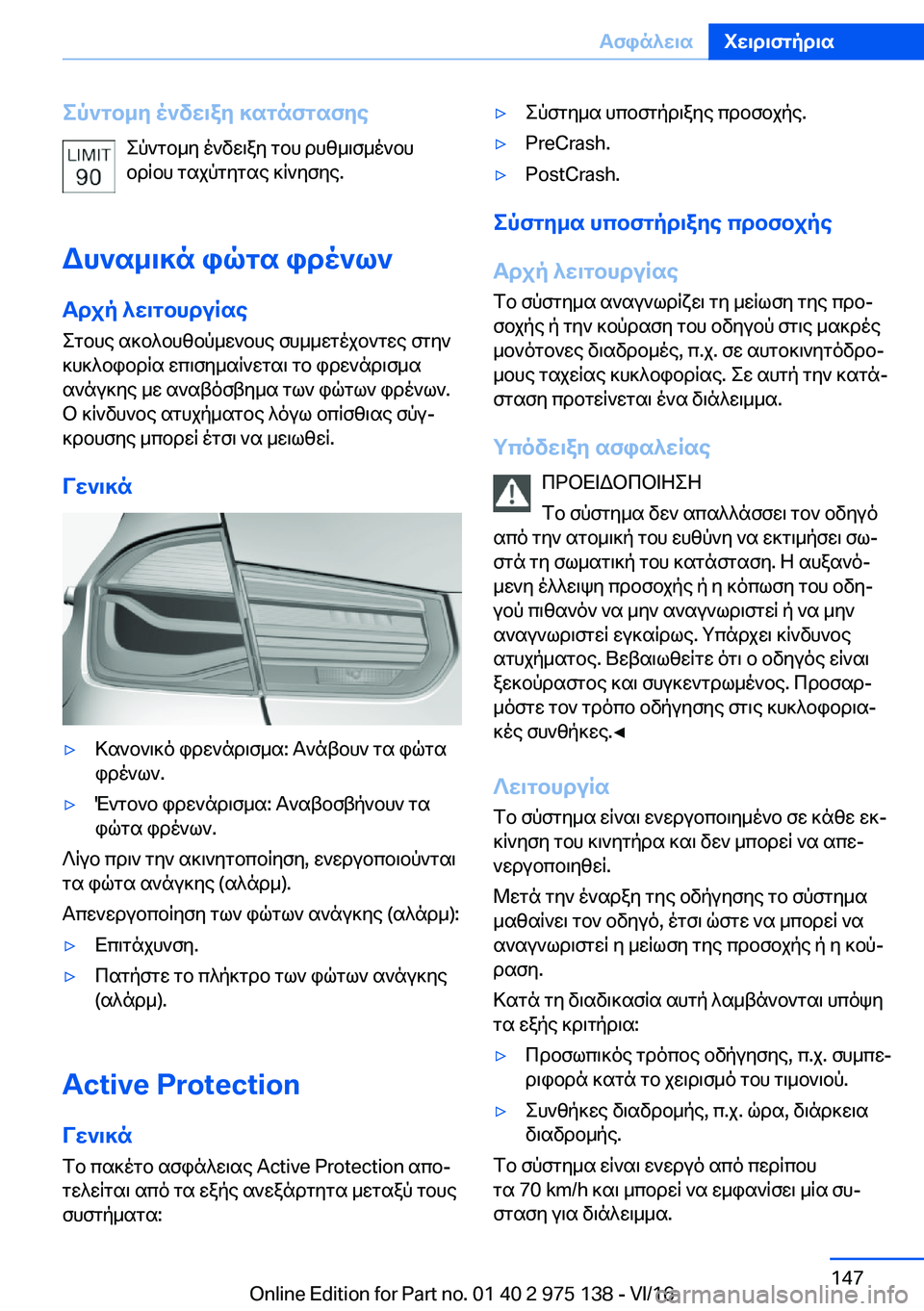 Ασφάλεια Χειριστήρια

Σύντομη ένδειξη κατάστασης

LIMIT 90

Σύντομη ένδειξη του ρυθμισμένου ορίου ταχύτητας κίνησης.

Δυναμικά φώτα φρένων

Αρχή λειτουργίας

Στους ακολουθούμενους συμμετέχοντες στην κυκλοφορία επισημαίνεται το φρενάρισμα ανάγκης με αναβόσβημα των φώτων φρένων. Ο κίνδυνος ατυχήματος λόγω οπίσθιας σύγκρουσης μπορεί έτσι να μειωθεί.

Γενικά

▷ Κανονικό φρενάρισμα: Ανάβουν τα φώτα φρένων.

▷ Έντονο φρενάρισμα: Αναβοσβήνουν τα φώτα φρένων.

Λίγο πριν την ακινητοποίηση, ενεργοποιούνται τα φώτα ανάγκης (αλάρμ).

Απενεργοποίηση των φώτων ανάγκης (αλάρμ):

▷ Επιτάχυνση.

▷ Πατήστε το πλήκτρο των φώτων ανάγκης (αλάρμ).

Active Protection

Γενικά

Το πακέτο ασφάλειας Active Protection αποτελείται από τα εξής ανεξάρτητα μεταξύ τους συστήματα:

▷ Σύστημα υποστήριξης προσοχής.

▷ PreCrash.

▷ PostCrash.

Σύστημα υποστήριξης προσοχής

Αρχή λειτουργίας

Το σύστημα αναγνωρίζει τη μείωση της προσοχής ή την κούραση του οδηγού στις μακρές μονότονες διαδρομές, π.χ. σε αυτοκινητόδρομους ταχείας κυκλοφορίας. Σε αυτή την κατάσταση προτείνεται ένα διάλειμμα.

Υπόδειξη ασφαλείας

ΠΡΟΕΙΔΟΠΟΙΗΣΗ

Το σύστημα δεν απαλλάσσει τον οδηγό από την ατομική του ευθύνη να εκτιμήσει σωστά τη σωματική του κατάσταση. Η αυξανόμενη έλλειψη προσοχής ή η κόπωση του οδηγού πιθανόν να μην αναγνωριστεί ή να μην αναγνωριστεί εγκαίρως. Υπάρχει κίνδυνος ατυχήματος. Βεβαιωθείτε ότι ο οδηγός είναι ξεκούραστος και συγκεντρωμένος. Προσαρμόστε τον τρόπο οδήγησης στις κυκλοφοριακές συνθήκες.◄

Λειτουργία

Το σύστημα είναι ενεργοποιημένο σε κάθε εκκίνηση του κινητήρα και δεν μπορεί να απενεργοποιηθεί.

Μετά την έναρξη της οδήγησης το σύστημα μαθαίνει τον οδηγό, έτσι ώστε να μπορεί να αναγνωριστεί η μείωση της προσοχής ή η κούραση.

Κατά τη διαδικασία αυτή λαμβάνονται υπόψη τα εξής κριτήρια:

▷ Προσωπικός τρόπος οδήγησης, π.χ. συμπεριφορά κατά το χειρισμό του τιμονιού.

▷ Συνθήκες διαδρομής, π.χ. ώρα, διάρκεια διαδρομής.

Το σύστημα είναι ενεργό από περίπου τα 70 km/h και μπορεί να εμφανίσει μία σύσταση για διάλειμμα.

147

Online Edition for Part no. 01 40 2 975 138 - VI/16

carmanualsonline.info